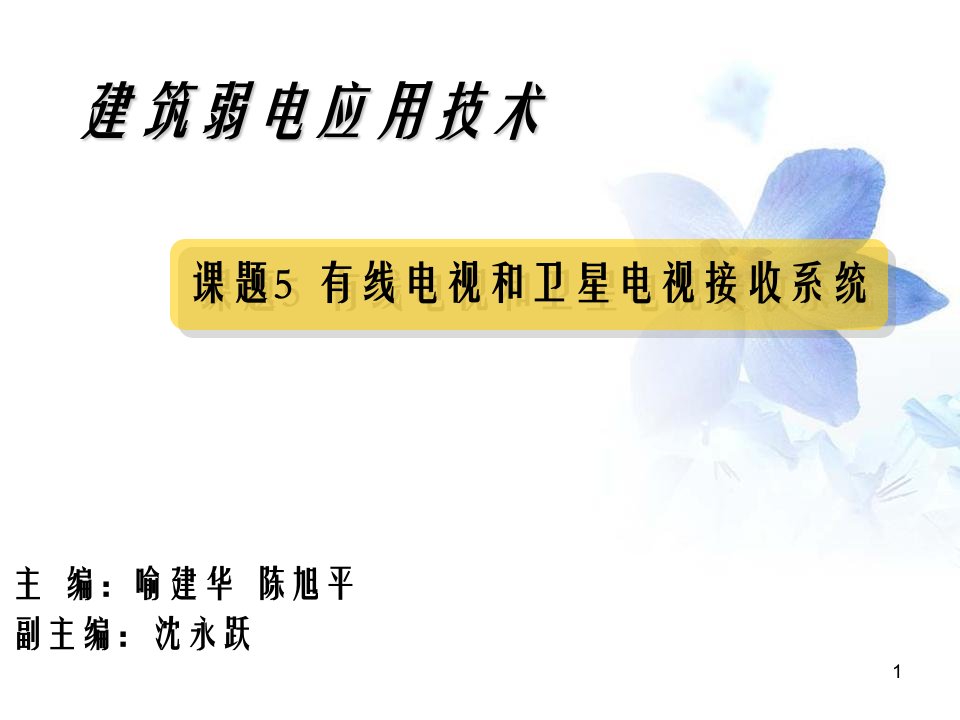 建筑弱电应用技术

课题5 有线电视和卫星电视接收系统

主 编：喻建华 陈旭平
副主编：沈永跃

1